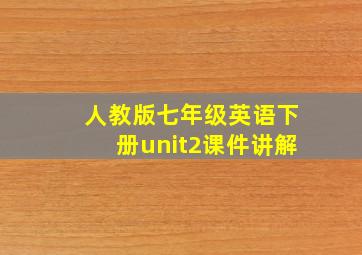 人教版七年级英语下册unit2课件讲解